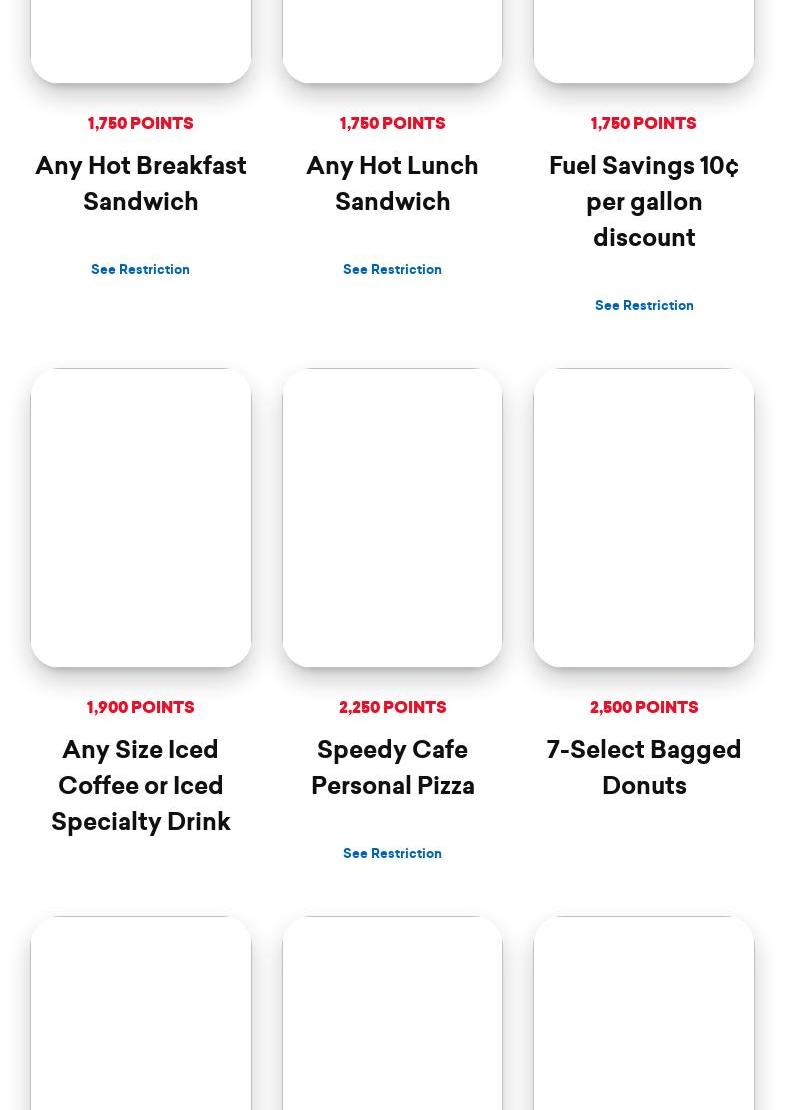 1,750 POINTS

Any Hot Breakfast Sandwich

See Restriction

1,750 POINTS

Any Hot Lunch Sandwich

See Restriction

1,750 POINTS

Fuel Savings 10¢ per gallon discount

See Restriction

1,900 POINTS

Any Size Iced Coffee or Iced Specialty Drink

2,250 POINTS

Speedy Cafe Personal Pizza

See Restriction

2,500 POINTS

7-Select Bagged Donuts